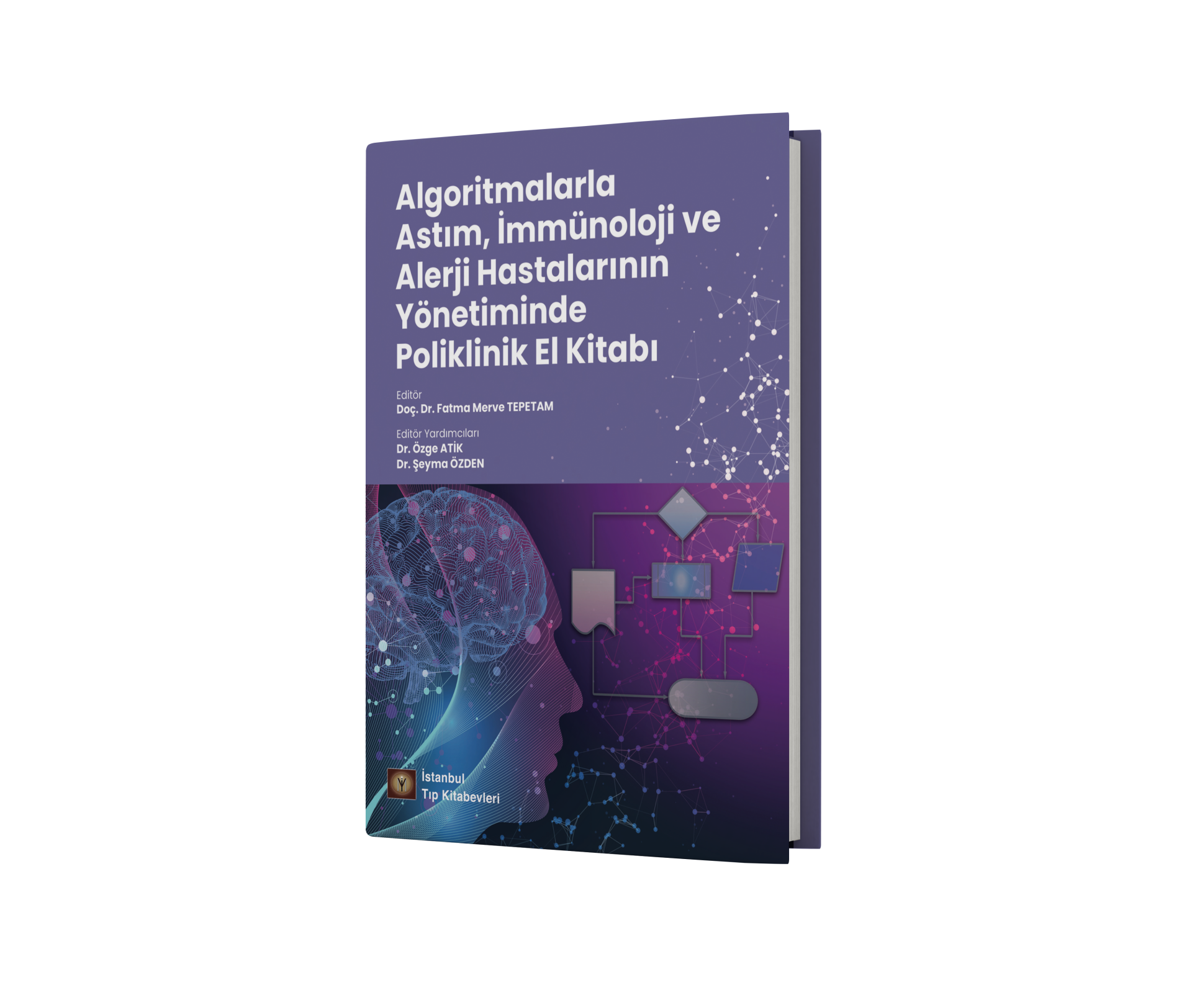 Algoritmalarla Astım, İmmünoloji ve Alerji Hastalarının Yönetiminde Poliklinik El Kitabı

Editör
Doç. Dr. Fatma Merve TEPETAM

Editör Yardımcıları
Dr. Özge ATİK
Dr. Şeyma ÖZDEN

İstanbul
Tıp Kitabevleri